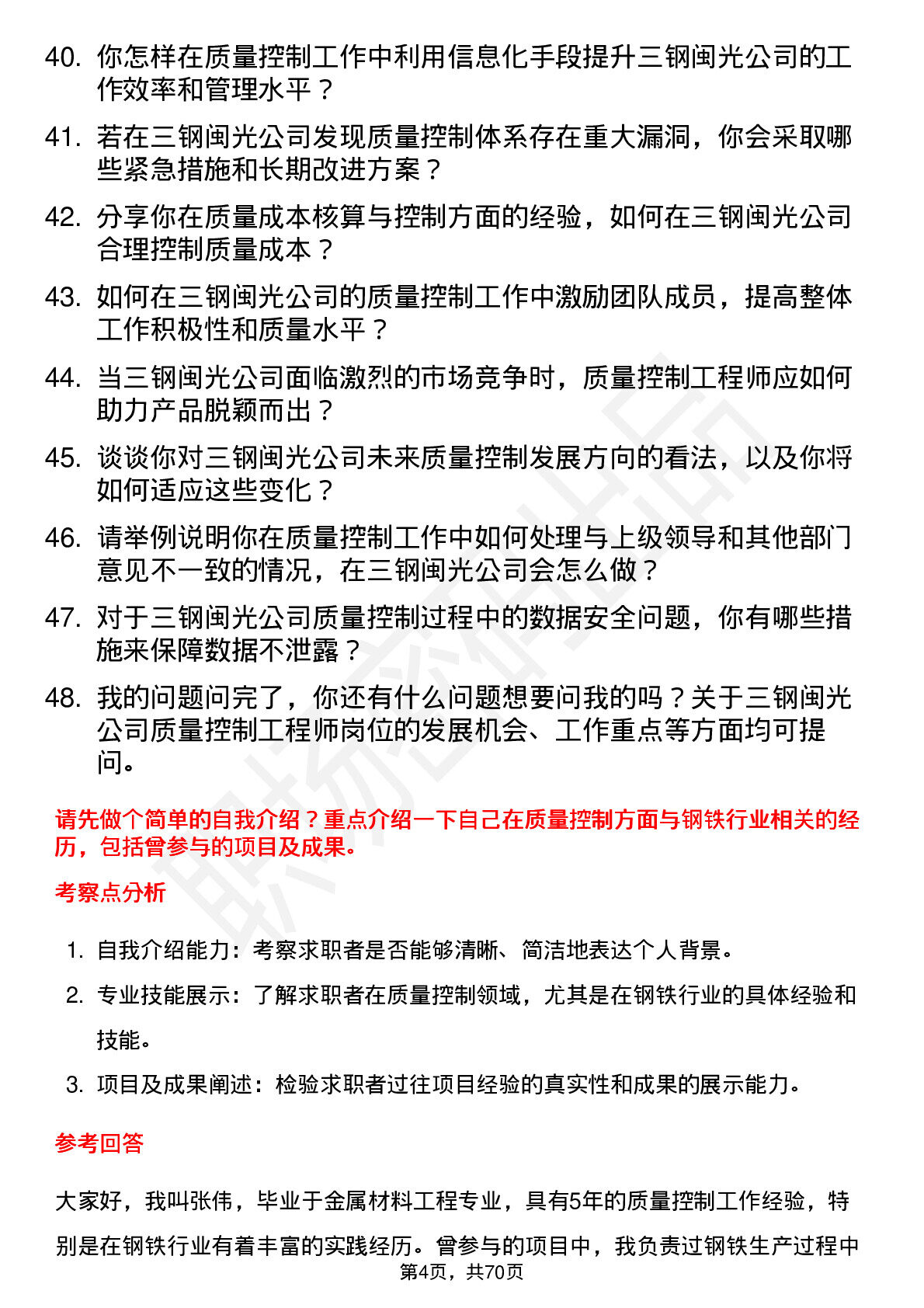 40. 你怎样在质量控制工作中利用信息化手段提升三钢闽光公司的工作效率和管理水平？

41. 若在三钢闽光公司发现质量控制体系存在重大漏洞，你会采取哪些紧急措施和长期改进方案？

42. 分享你在质量成本核算与控制方面的经验，如何在三钢闽光公司合理控制质量成本？

43. 如何在三钢闽光公司的质量控制工作中激励团队成员，提高整体工作积极性和质量水平？

44. 当三钢闽光公司面临激烈的市场竞争时，质量控制工程师应如何助力产品脱颖而出？

45. 谈谈你对三钢闽光公司未来质量控制发展方向的看法，以及你将如何适应这些变化？

46. 请举例说明你在质量控制工作中如何处理与上级领导和其他部门意见不一致的情况，在三钢闽光公司会怎么做？

47. 对于三钢闽光公司质量控制过程中的数据安全问题，你有哪些措施来保障数据不泄露？

48. 我的问题问完了，你还有什么问题想要问我的吗？关于三钢闽光公司质量控制工程师岗位的发展机会、工作重点等方面均可提问。

请先做个简单的自我介绍？重点介绍一下自己在质量控制方面与钢铁行业相关的经历，包括曾参与的项目及成果。

考察点分析

1. 自我介绍能力：考察求职者是否能够清晰、简洁地表达个人背景。
2. 专业技能展示：了解求职者在质量控制领域，尤其是在钢铁行业的具体经验和技能。
3. 项目及成果阐述：检验求职者过往项目经验的真实性和成果的展示能力。

参考回答

大家好，我叫张伟，毕业于金属材料工程专业，具有5年的质量控制工作经验，特别是在钢铁行业有着丰富的实践经历。曾参与的项目中，我负责过钢铁生产过程中

第4页，共70页